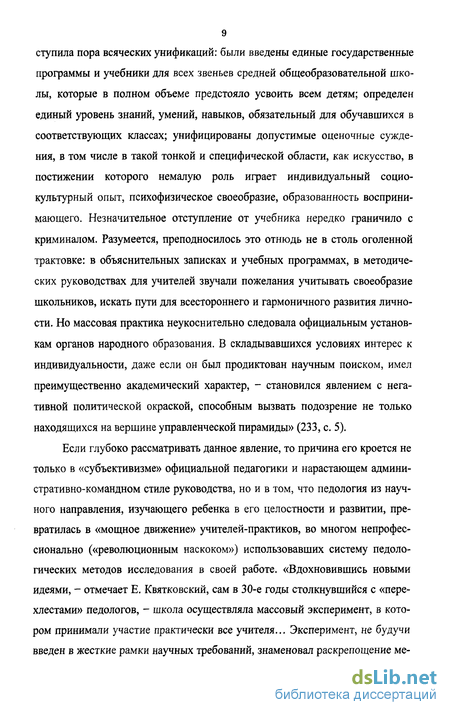 9

ступила пора всяческих унификаций: были введены единые государственные программы и учебники для всех звеньев средней общеобразовательной школы, которые в полном объеме предстояло усвоить всем детям; определен единый уровень знаний, умений, навыков, обязательный для обучавшихся в соответствующих классах; унифицированы допустимые оценочные суждения, в том числе в такой тонкой и специфической области, как искусство, в постижении которого немалую роль играет индивидуальный социокультурный опыт, психофизическое своеобразие, образованность воспринимающего. Незначительное отступление от учебника нередко граничило с криминалом. Разумеется, преподносилось это отнюдь не в столь оголенной трактовке: в объяснительных записках и учебных программах, в методических руководствах для учителей звучали пожелания учитывать своеобразие школьников, искать пути для всестороннего и гармоничного развития личности. Но массовая практика неукоснительно следовала официальным установкам органов народного образования. В складывавшихся условиях интерес к индивидуальности, даже если он был продиктован научным поиском, имел преимущественно академический характер, – становился явлением с негативной политической окраской, способным вызвать подозрение не только находящихся на вершине управленческой пирамиды» (233, с. 5).

Если глубоко рассматривать данное явление, то причина его кроется не только в «субъективизме» официальной педагогики и нарастающем административно-командном стиле руководства, но и в том, что педология из научного направления, изучающего ребенка в его целостности и развитии, превратилась в «мощное движение» учителей-практиков, во многом непрофессионально («революционным наскоком») использовавших систему педологических методов исследования в своей работе. «Вдохновившись новыми идеями, – отмечает Е. Квятковский, сам в 30-е годы столкнувшийся с «перехлестами» педологов, – школа осуществляла массовый эксперимент, в котором принимали участие практически все учителя… Эксперимент, не будучи введен в жесткие рамки научных требований, знаменовал раскрепощение ме-

dsLib.net
библиотека диссертаций